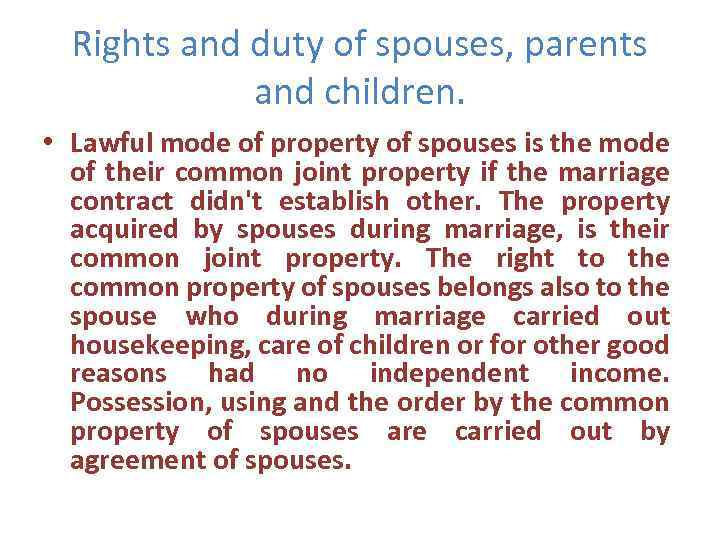 Rights and duty of spouses, parents and children.

• Lawful mode of property of spouses is the mode of their common joint property if the marriage contract didn't establish other. The property acquired by spouses during marriage, is their common joint property. The right to the common property of spouses belongs also to the spouse who during marriage carried out housekeeping, care of children or for other good reasons had no independent income. Possession, using and the order by the common property of spouses are carried out by agreement of spouses.